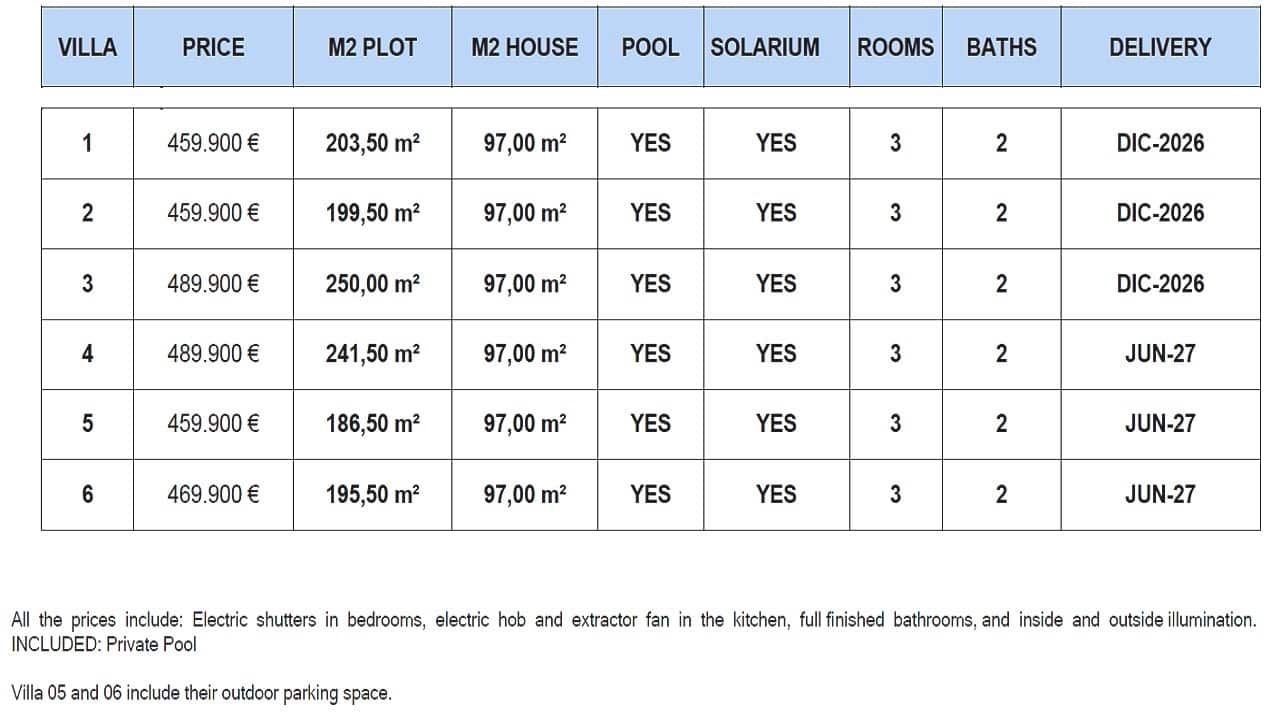 | VILLA | PRICE | M2 PLOT | M2 HOUSE | POOL | SOLARIUM | ROOMS | BATHS | DELIVERY |
|---|---|---|---|---|---|---|---|---|
| 1 | 459.900 € | 203,50 m² | 97,00 m² | YES | YES | 3 | 2 | DIC-2026 |
| 2 | 459.900 € | 199,50 m² | 97,00 m² | YES | YES | 3 | 2 | DIC-2026 |
| 3 | 489.900 € | 250,00 m² | 97,00 m² | YES | YES | 3 | 2 | DIC-2026 |
| 4 | 489.900 € | 241,50 m² | 97,00 m² | YES | YES | 3 | 2 | JUN-27 |
| 5 | 459.900 € | 186,50 m² | 97,00 m² | YES | YES | 3 | 2 | JUN-27 |
| 6 | 469.900 € | 195,50 m² | 97,00 m² | YES | YES | 3 | 2 | JUN-27 |

All the prices include: Electric shutters in bedrooms, electric hob and extractor fan in the kitchen, full finished bathrooms, and inside and outside illumination. INCLUDED: Private Pool

Villa 05 and 06 include their outdoor parking space.